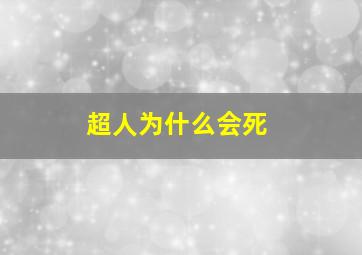 超人为什么会死